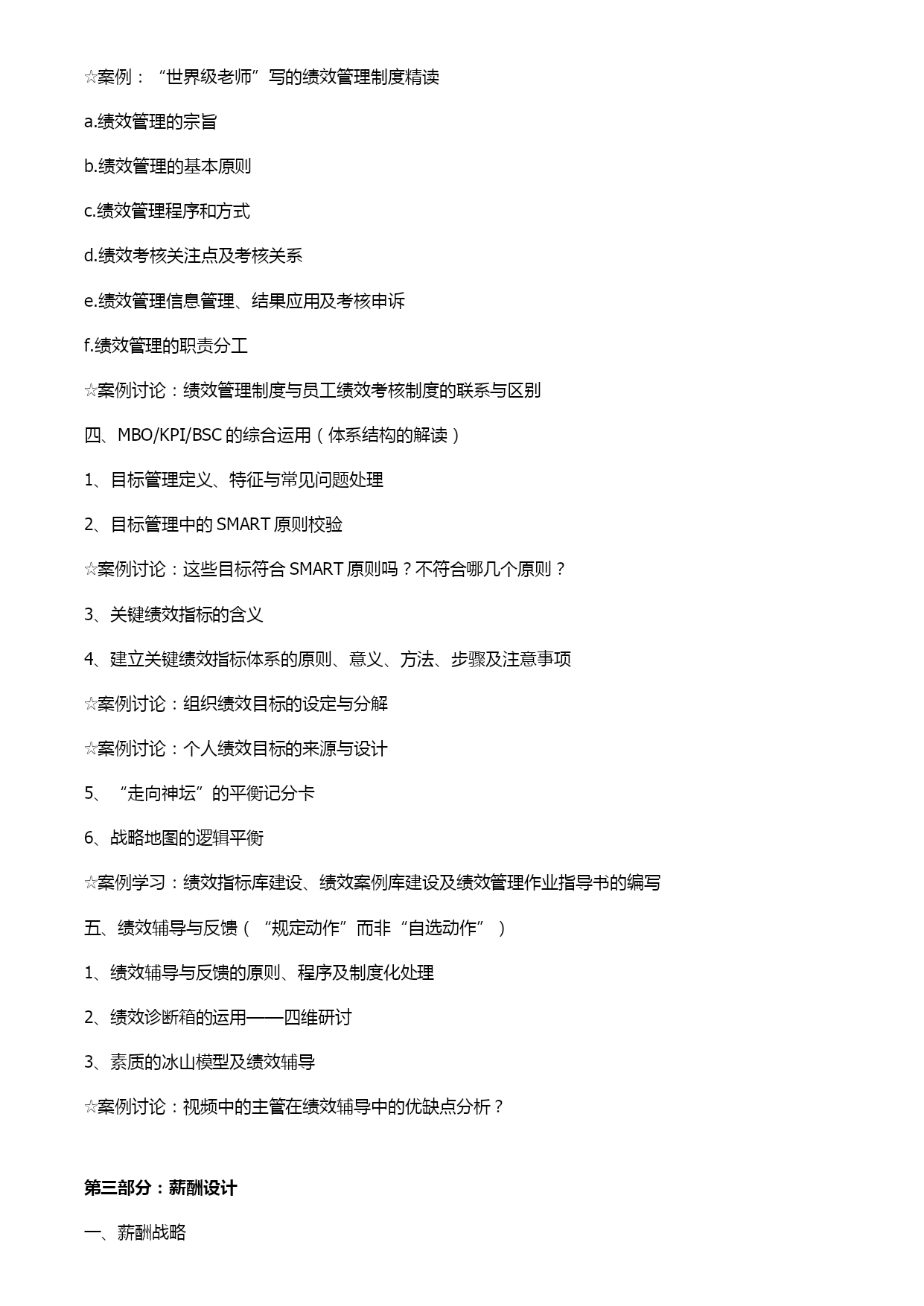 ☆案例：“世界级老师”写的绩效管理制度精读

a.绩效管理的宗旨

b.绩效管理的基本原则

c.绩效管理程序和方式

d.绩效考核关注点及考核关系

e.绩效管理信息管理、结果应用及考核申诉

f.绩效管理的职责分工

☆案例讨论：绩效管理制度与员工绩效考核制度的联系与区别

四、MBO/KPI/BSC 的综合运用（体系结构的解读）

1、目标管理定义、特征与常见问题处理

2、目标管理中的 SMART 原则校验

☆案例讨论：这些目标符合 SMART 原则吗？不符合哪几个原则？

3、关键绩效指标的含义

4、建立关键绩效指标体系的原则、意义、方法、步骤及注意事项

☆案例讨论：组织绩效目标的设定与分解

☆案例讨论：个人绩效目标的来源与设计

5、“走向神坛”的平衡记分卡

6、战略地图的逻辑平衡

☆案例学习：绩效指标库建设、绩效案例库建设及绩效管理作业指导书的编写

五、绩效辅导与反馈（“规定动作”而非“自选动作”）

1、绩效辅导与反馈的原则、程序及制度化处理

2、绩效诊断箱的运用——四维研讨

3、素质的冰山模型及绩效辅导

☆案例讨论：视频中的主管在绩效辅导中的优缺点分析？

第三部分：薪酬设计

一、薪酬战略